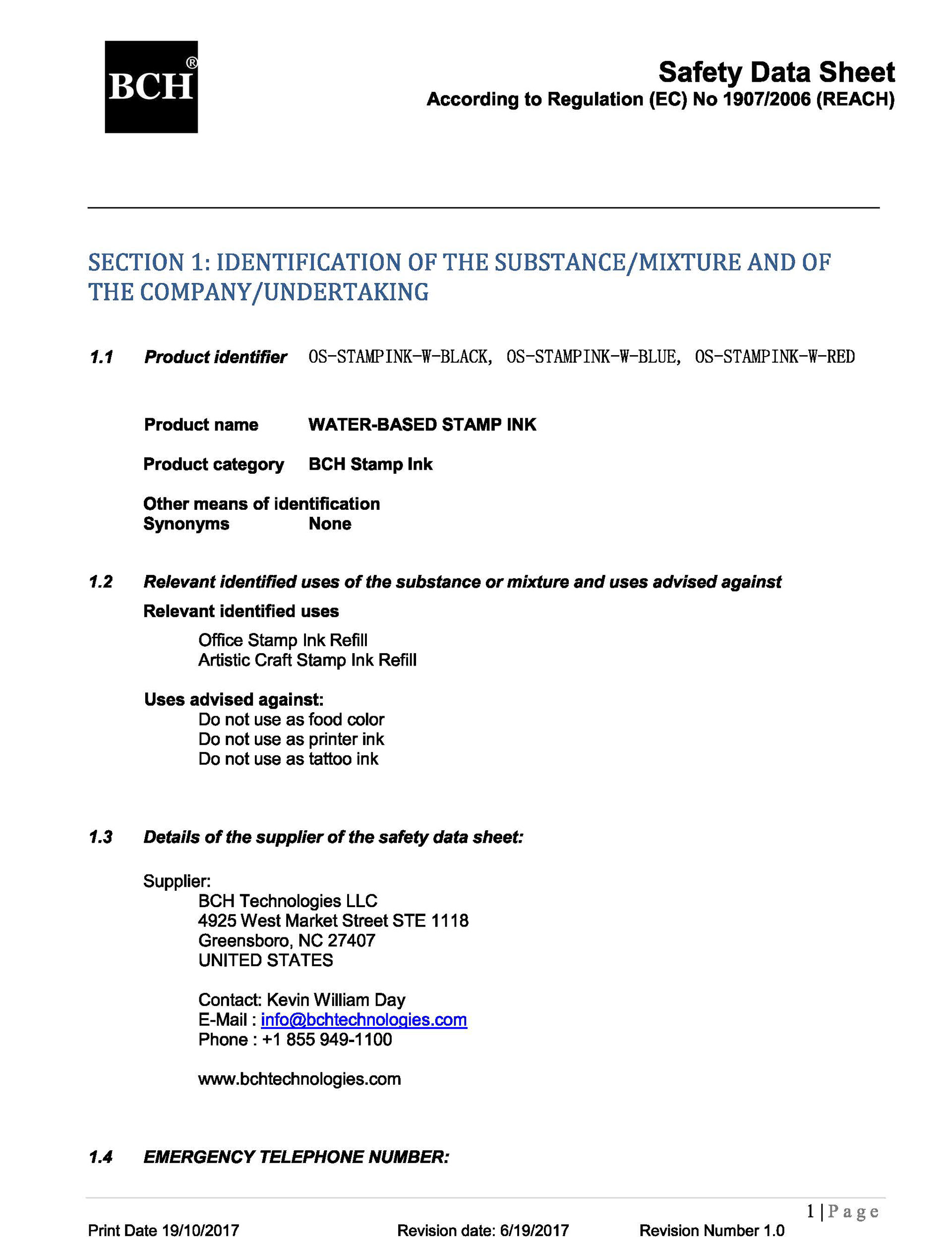 BCH®

Safety Data Sheet
According to Regulation (EC) No 1907/2006 (REACH)

SECTION 1: IDENTIFICATION OF THE SUBSTANCE/MIXTURE AND OF THE COMPANY/UNDERTAKING

1.1 Product identifier OS-STAMPINK-W-BLACK, OS-STAMPINK-W-BLUE, OS-STAMPINK-W-RED

Product name WATER-BASED STAMP INK

Product category BCH Stamp Ink

Other means of identification
Synonyms None

1.2 Relevant identified uses of the substance or mixture and uses advised against
Relevant identified uses
Office Stamp Ink Refill
Artistic Craft Stamp Ink Refill

Uses advised against:
Do not use as food color
Do not use as printer ink
Do not use as tattoo ink

1.3 Details of the supplier of the safety data sheet:

Supplier:
BCH Technologies LLC
4925 West Market Street STE 1118
Greensboro, NC 27407
UNITED STATES

Contact: Kevin William Day
E-Mail : info@bchtechnologies.com
Phone : +1 855 949-1100

www.bchtechnologies.com

1.4 EMERGENCY TELEPHONE NUMBER:

1 | Page
Print Date 19/10/2017 Revision date: 6/19/2017 Revision Number 1.0